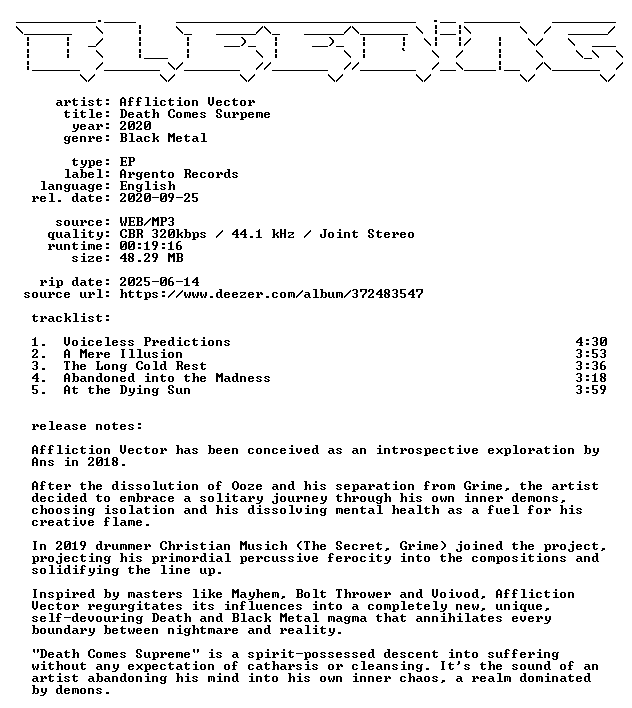 artist: Affliction Vector
title: Death Comes Surpeme
year: 2020
genre: Black Metal

type: EP
label: Argento Records
language: English
rel. date: 2020-09-25

source: WEB/MP3
quality: CBR 320kbps / 44.1 kHz / Joint Stereo
runtime: 00:19:16
size: 48.29 MB

rip date: 2025-06-14
source url: https://www.deezer.com/album/372483547

tracklist:

1. Voiceless Predictions 4:30
2. A Mere Illusion 3:53
3. The Long Cold Rest 3:36
4. Abandoned into the Madness 3:18
5. At the Dying Sun 3:59

release notes:

Affliction Vector has been conceived as an introspective exploration by Ans in 2018.

After the dissolution of Ooze and his separation from Grime, the artist decided to embrace a solitary journey through his own inner demons, choosing isolation and his dissolving mental health as a fuel for his creative flame.

In 2019 drummer Christian Musich (The Secret, Grime) joined the project, projecting his primordial percussive ferocity into the compositions and solidifying the line up.

Inspired by masters like Mayhem, Bolt Thrower and Voivod, Affliction Vector regurgitates its influences into a completely new, unique, self-devouring Death and Black Metal magma that annihilates every boundary between nightmare and reality.

"Death Comes Supreme" is a spirit-possessed descent into suffering without any expectation of catharsis or cleansing. It's the sound of an artist abandoning his mind into his own inner chaos, a realm dominated by demons.